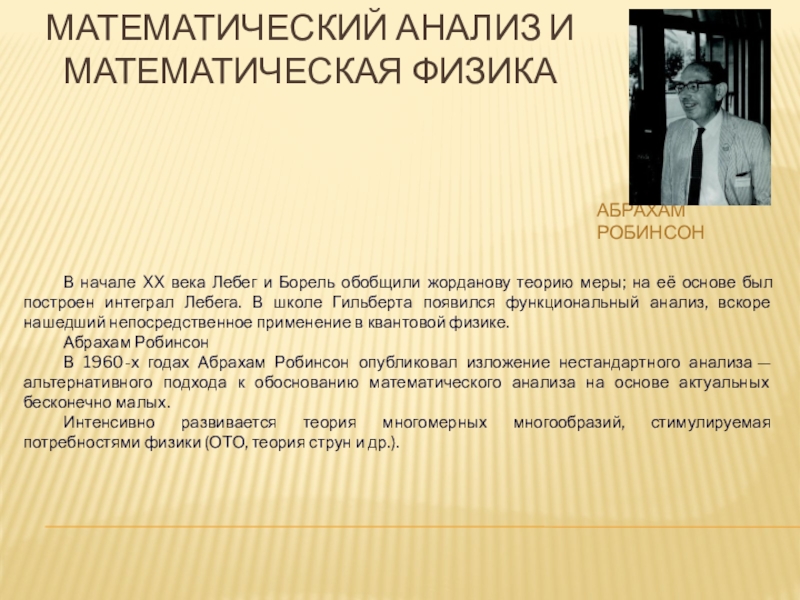 МАТЕМАТИЧЕСКИЙ АНАЛИЗ И МАТЕМАТИЧЕСКАЯ ФИЗИКА

АБРАХАМ РОБИНСОН

В начале XX века Лебег и Борель обобщили жорданову теорию меры; на её основе был построен интеграл Лебега. В школе Гильберта появился функциональный анализ, вскоре нашедший непосредственное применение в квантовой физике.

Абрахам Робинсон

В 1960-х годах Абрахам Робинсон опубликовал изложение нестандартного анализа — альтернативного подхода к обоснованию математического анализа на основе актуальных бесконечно малых.

Интенсивно развивается теория многомерных многообразий, стимулируемая потребностями физики (ОТО, теория струн и др.).